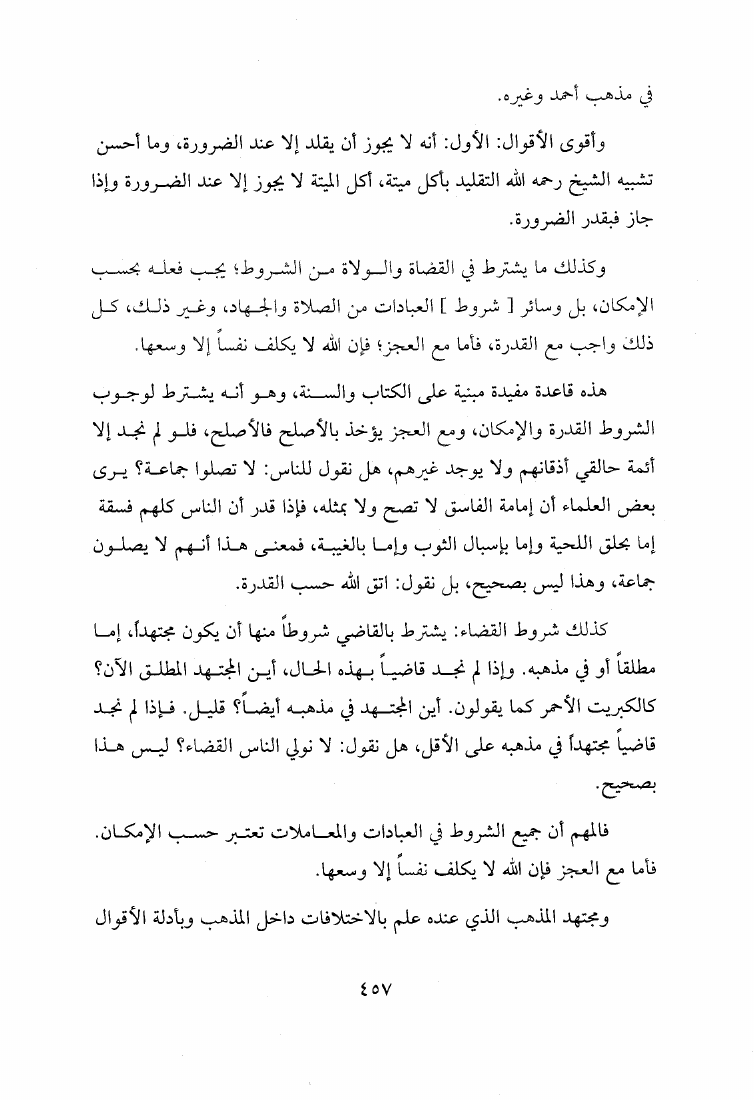 في مذهب أحمد وغيره.

وأقوى الأقوال: الأول: أنه لا يجوز أن يقلد إلا عند الضرورة، وما أحسن تشبيه الشيخ رحمه الله التقليد بأكل ميتة، أكل الميتة لا يجوز إلا عند الضرورة وإذا جاز فبقدر الضرورة.

وكذلك ما يشترط في القضاة والولاة من الشروط؛ يجب فعله بحسب الإمكان، بل وسائر [ شروط ] العبادات من الصلاة والجهاد، وغير ذلك، كل ذلك واجب مع القدرة، فأما مع العجز؛ فإن الله لا يكلف نفساً إلا وسعها.

هذه قاعدة مفيدة مبنية على الكتاب والسنة، وهو أنه يشترط لوجوب الشروط القدرة والإمكان، ومع العجز يؤخذ بالأصلح فالأصلح، فلو لم نجد إلا أئمة حالقي أذقانهم ولا يوجد غيرهم، هل نقول للناس: لا تصلوا جماعة؟ يرى بعض العلماء أن إمامة الفاسق لا تصح ولا بمثله، فإذا قدر أن الناس كلهم فسقة إما بحلق اللحية وإما بإسبال الثوب وإما بالغيبة، فمعنى هذا أنهم لا يصلون جماعة، وهذا ليس بصحيح، بل نقول: اتق الله حسب القدرة.

كذلك شروط القضاء: يشترط بالقاضي شروطاً منها أن يكون مجتهداً، إما مطلقاً أو في مذهبه. وإذا لم نجد قاضياً بهذه الحال، أين المجتهد المطلق الآن؟ كالكبريت الأحمر كما يقولون. أين المجتهد في مذهبه أيضاً؟ قليل. فإذا لم نجد قاضياً مجتهداً في مذهبه على الأقل، هل نقول: لا نولي الناس القضاء؟ ليس هذا بصحيح.

فالمهم أن جميع الشروط في العبادات والمعاملات تعتبر حسب الإمكان. فأما مع العجز فإن الله لا يكلف نفساً إلا وسعها.

ومجتهد المذهب الذي عنده علم بالاختلافات داخل المذهب وبأدلة الأقوال

٤٥٧